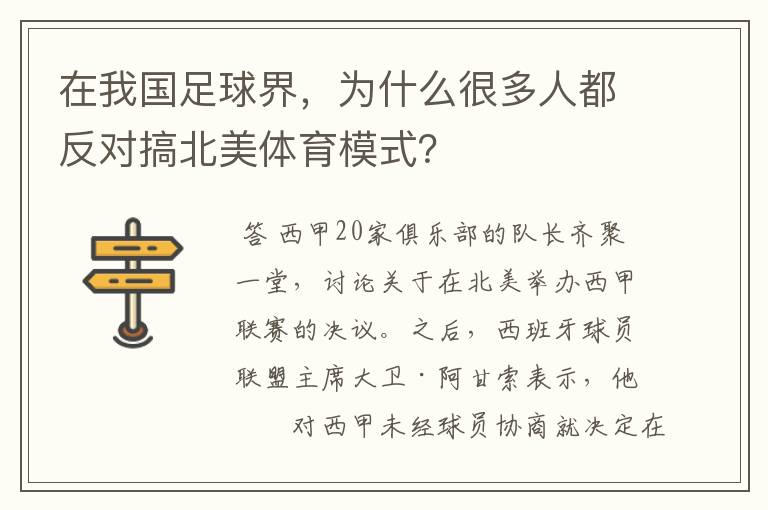 在我国足球界，为什么很多人都反对搞北美体育模式？

答 西甲20家俱乐部的队长齐聚一堂，讨论关于在北美举办西甲联赛的决议。之后，西班牙球员联盟主席大卫·阿甘索表示，他对西甲未经球员协商就决定在